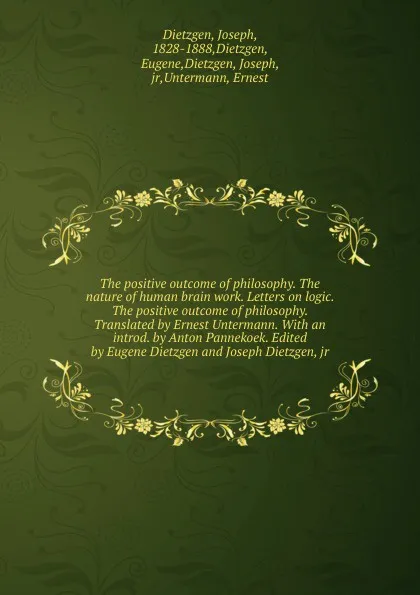 Dietzgen, Joseph, 1828-1888,Dietzgen, Eugene,Dietzgen, Joseph, jr,Untermann, Ernest

The positive outcome of philosophy. The nature of human brain work. Letters on logic. The positive outcome of philosophy. Translated by Ernest Untermann. With an introd. by Anton Pannekoek. Edited by Eugene Dietzgen and Joseph Dietzgen, jr